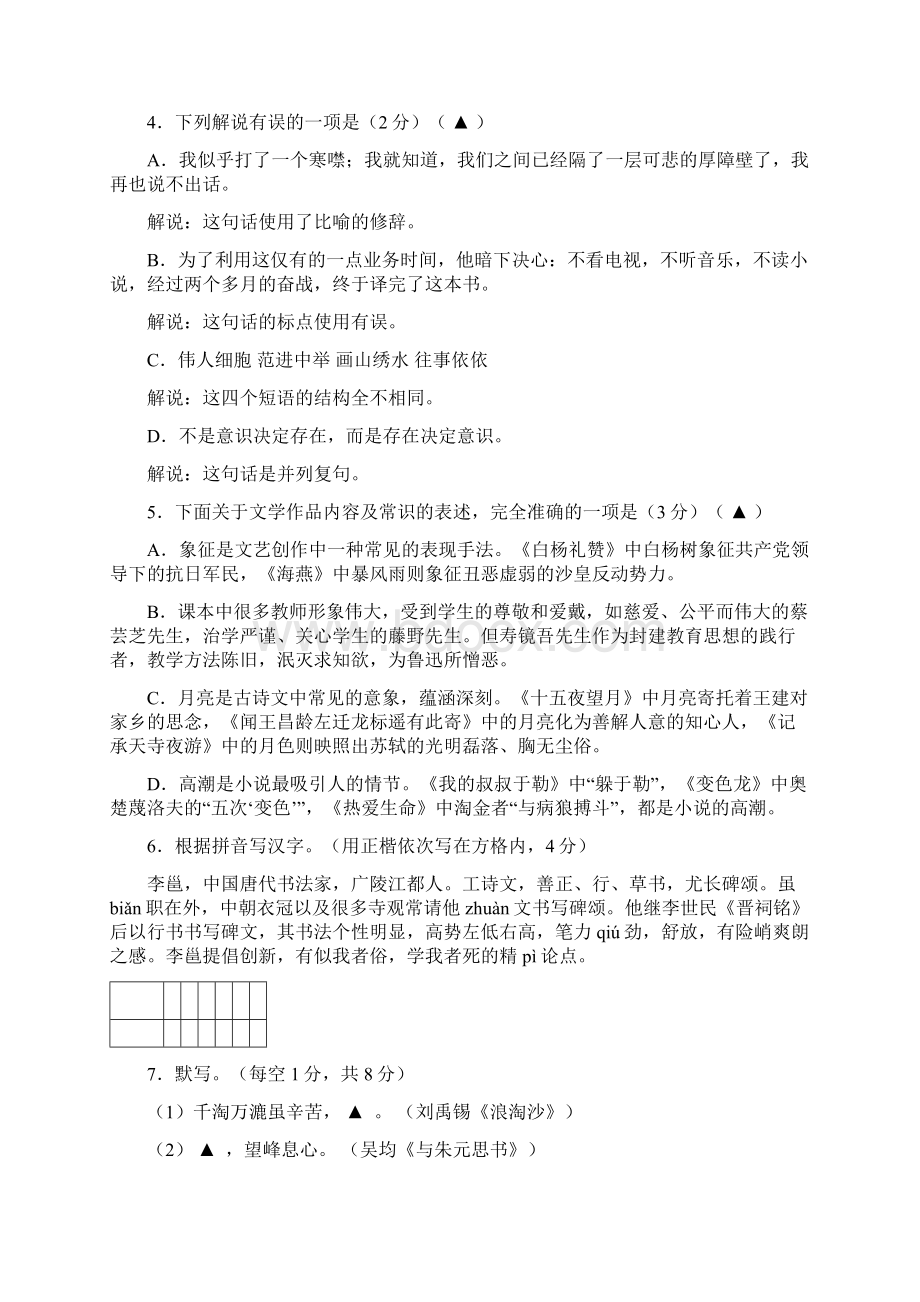 4．下列解说有误的一项是（2 分）（ ▲ ）

A．我似乎打了一个寒噤；我就知道，我们之间已经隔了一层可悲的厚障壁了，我再也说不出话。

解说：这句话使用了比喻的修辞。

B．为了利用这仅有的一点业务时间，他暗下决心：不看电视，不听音乐，不读小说，经过两个多月的奋战，终于译完了这本书。

解说：这句话的标点使用有误。

C．伟人细胞 范进中举 画山绣水 往事依依

解说：这四个短语的结构全不相同。

D．不是意识决定存在，而是存在决定意识。

解说：这句话是并列复句。

5．下面关于文学作品内容及常识的表述，完全准确的一项是（3 分）（ ▲ ）

A．象征是文艺创作中一种常见的表现手法。《白杨礼赞》中白杨树象征共产党领导下的抗日军民，《海燕》中暴风雨则象征丑恶虚弱的沙皇反动势力。

B．课本中很多教师形象伟大，受到学生的尊敬和爱戴，如慈爱、公平而伟大的蔡芸芝先生，治学严谨、关心学生的藤野先生。但寿镜吾先生作为封建教育思想的践行者，教学方法陈旧，泯灭求知欲，为鲁迅所憎恶。

C．月亮是古诗文中常见的意象，蕴涵深刻。《十五夜望月》中月亮寄托着王建对家乡的思念，《闻王昌龄左迁龙标遥有此寄》中的月亮化为善解人意的知心人，《记承天寺夜游》中的月色则映照出苏轼的光明磊落、胸无尘俗。

D．高潮是小说最吸引人的情节。《我的叔叔于勒》中“躲于勒”，《变色龙》中奥楚蔑洛夫的“五次‘变色’”，《热爱生命》中淘金者“与病狼搏斗”，都是小说的高潮。

6．根据拼音写汉字。（用正楷依次写在方格内，4 分）

李邕，中国唐代书法家，广陵江都人。工诗文，善正、行、草书，尤长碑颂。虽 biǎn 职在外，中朝衣冠以及很多寺观常请他 zhuàn 文书写碑颂。他继李世民《晋祠铭》后以行书书写碑文，其书法个性明显，高势左低右高，笔力 qiú 劲，舒放，有险峭爽朗之感。李邕提倡创新，有似我者俗，学我者死的精 pì 论点。

7．默写。（每空 1 分，共 8 分）

（1）千淘万漉虽辛苦， ▲ 。（刘禹锡《浪淘沙》）

（2） ▲ ，望峰息心。（吴均《与朱元思书》）